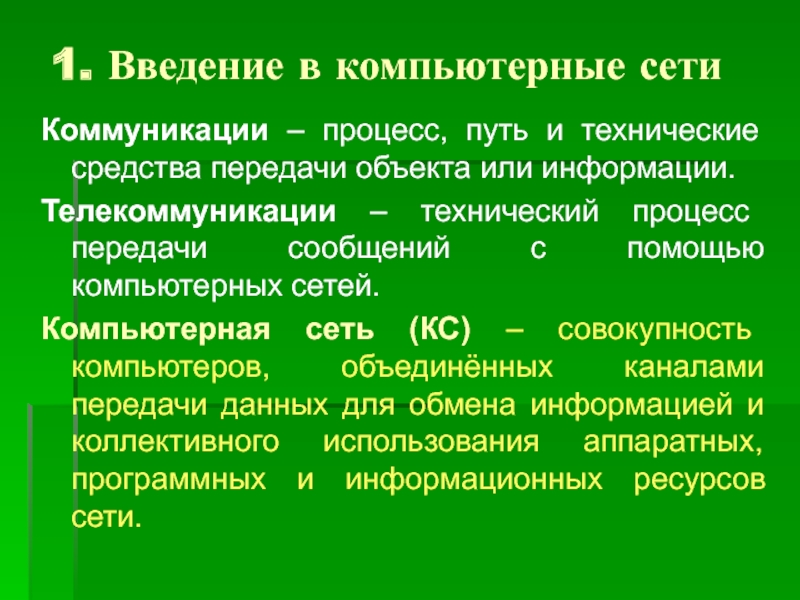 1. Введение в компьютерные сети

Коммуникации – процесс, путь и технические средства передачи объекта или информации.

Телекоммуникации – технический процесс передачи сообщений с помощью компьютерных сетей.

Компьютерная сеть (КС) – совокупность компьютеров, объединённых каналами передачи данных для обмена информацией и коллективного использования аппаратных, программных и информационных ресурсов сети.